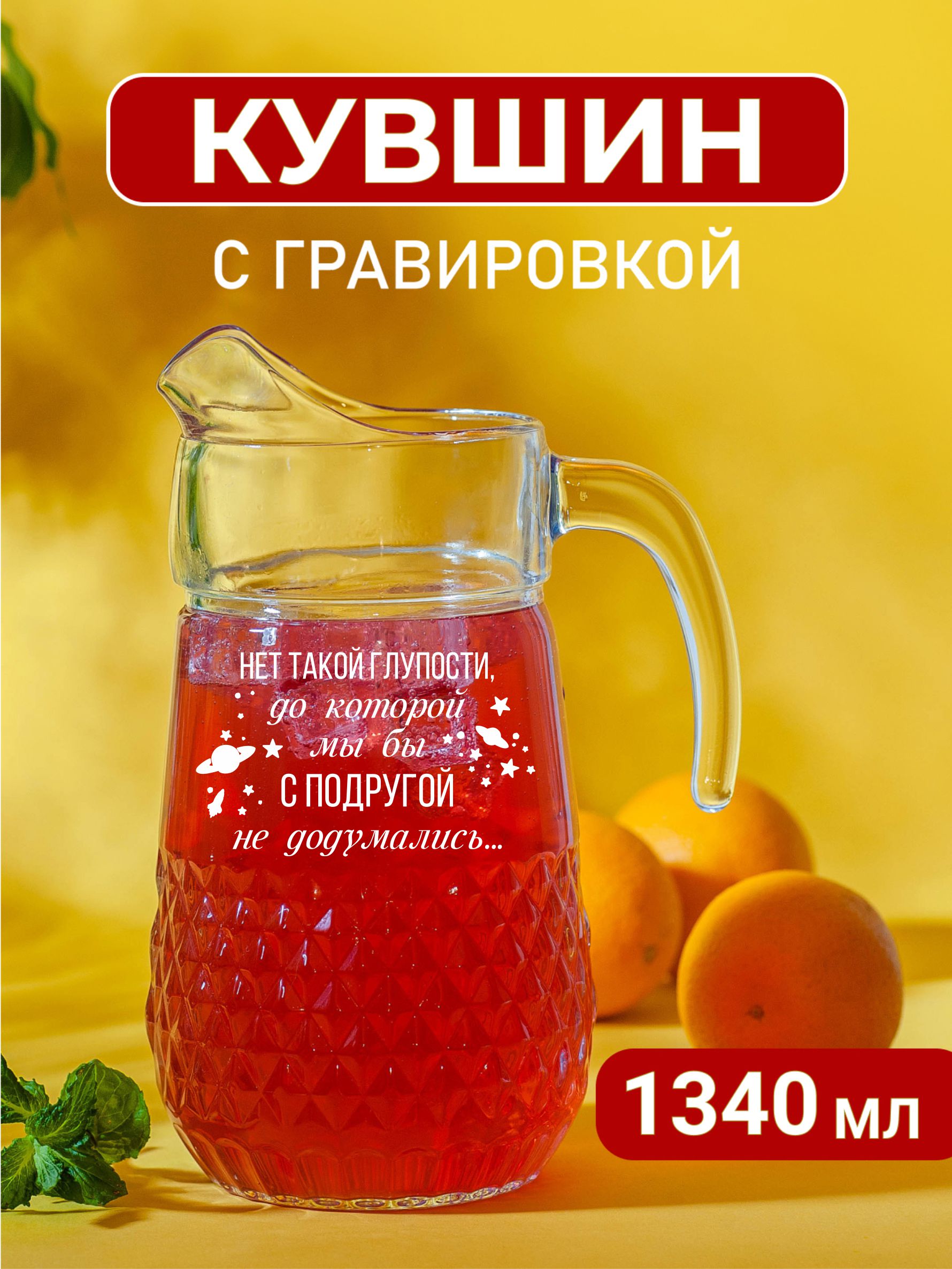 КУВШИН

С ГРАВИРОВКОЙ

НЕТ ТАКОЙ ГЛУПОСТИ,
до которой
мы бы
С ПОДРУГОЙ
не додумались...

1340 мл